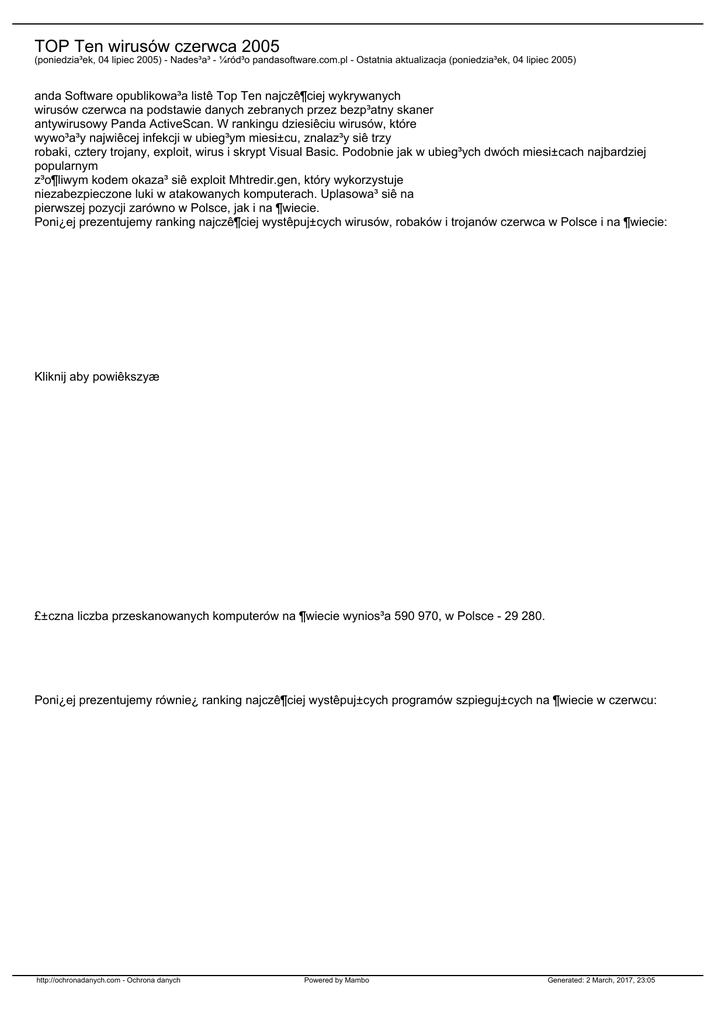 TOP Ten wirusów czerwca 2005
(poniedzia³ek, 04 lipiec 2005) - Nades³a³ - ¼ród³o pandasoftware.com.pl - Ostatnia aktualizacja (poniedzia³ek, 04 lipiec 2005)

anda Software opublikowa³a listê Top Ten najczê¶ciej wykrywanych wirusów czerwca na podstawie danych zebranych przez bezp³atny skaner antywirusowy Panda ActiveScan. W rankingu dziesiêciu wirusów, które wywo³a³y najwiêcej infekcji w ubieg³ym miesi±cu, znalaz³y siê trzy robaki, cztery trojany, exploit, wirus i skrypt Visual Basic. Podobnie jak w ubieg³ych dwóch miesi±cach najbardziej popularnym z³o¶liwym kodem okaza³ siê exploit Mhtredir.gen, który wykorzystuje niezabezpieczone luki w atakowanych komputerach. Uplasowa³ siê na pierwszej pozycji zarówno w Polsce, jak i na ¶wiecie.
Poni¿ej prezentujemy ranking najczê¶ciej wystêpuj±cych wirusów, robaków i trojanów czerwca w Polsce i na ¶wiecie:

Kliknij aby powiêkszyæ

£±czna liczba przeskanowanych komputerów na ¶wiecie wynios³a 590 970, w Polsce - 29 280.

Poni¿ej prezentujemy równie¿ ranking najczê¶ciej wystêpuj±cych programów szpieguj±cych na ¶wiecie w czerwcu:

http://ochronadanych.com - Ochrona danych Powered by Mambo Generated: 2 March, 2017, 23:05